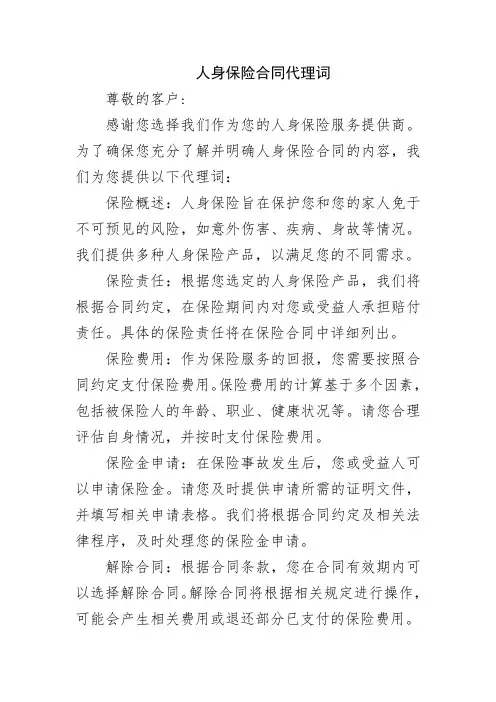 人身保险合同代理词

尊敬的客户：

感谢您选择我们作为您的人身保险服务提供商。为了确保您充分了解并明确人身保险合同的内容，我们为您提供以下代理词：

保险概述：人身保险旨在保护您和您的家人免于不可预见的风险，如意外伤害、疾病、身故等情况。我们提供多种人身保险产品，以满足您的不同需求。

保险责任：根据您选定的人身保险产品，我们将根据合同约定，在保险期间内对您或受益人承担赔付责任。具体的保险责任将在保险合同中详细列出。

保险费用：作为保险服务的回报，您需要按照合同约定支付保险费用。保险费用的计算基于多个因素，包括被保险人的年龄、职业、健康状况等。请您合理评估自身情况，并按时支付保险费用。

保险金申请：在保险事故发生后，您或受益人可以申请保险金。请您及时提供申请所需的证明文件，并填写相关申请表格。我们将根据合同约定及相关法律程序，及时处理您的保险金申请。

解除合同：根据合同条款，您在合同有效期内可以选择解除合同。解除合同将根据相关规定进行操作，可能会产生相关费用或退还部分已支付的保险费用。